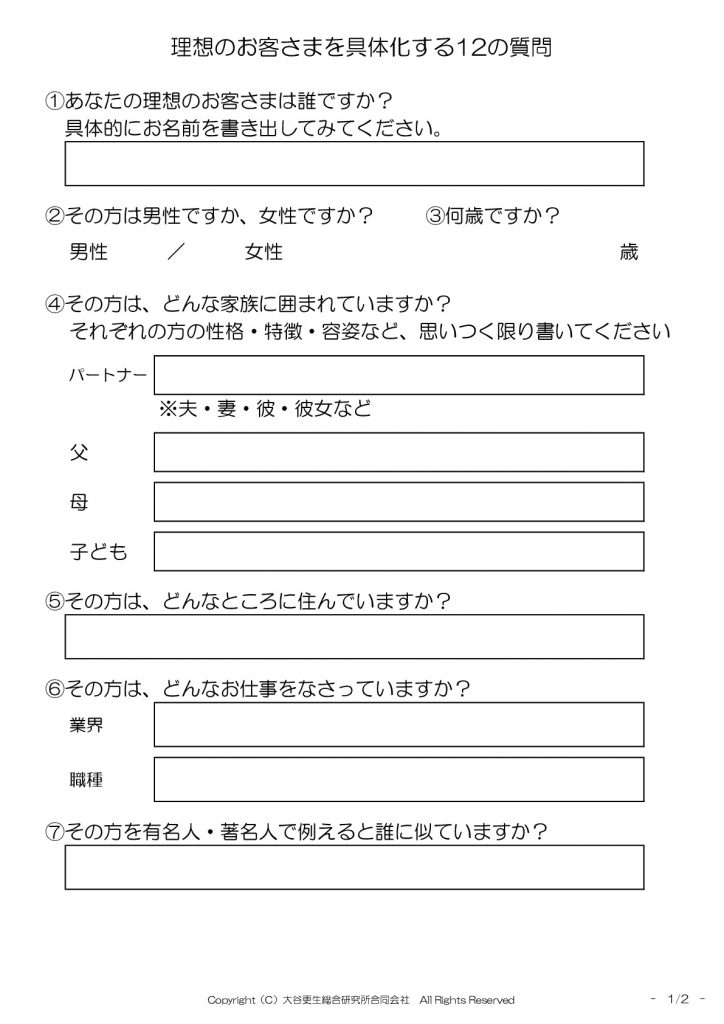 理想のお客さまを具体化する12の質問

①あなたの理想のお客さまは誰ですか？
具体的にお名前を書き出してみてください。

②その方は男性ですか、女性ですか？　③何歳ですか？

男性　／　女性　歳

④その方は、どんな家族に囲まれていますか？
それぞれの方の性格・特徴・容姿など、思いつく限り書いてください

パートナー

※夫・妻・彼・彼女など

父

母

子ども

⑤その方は、どんなところに住んでいますか？

⑥その方は、どんなお仕事をなさっていますか？

業界

職種

⑦その方を有名人・著名人で例えると誰に似ていますか？

Copyright（C）大谷更生総合研究所合同会社　All Rights Reserved

- 1/2 -